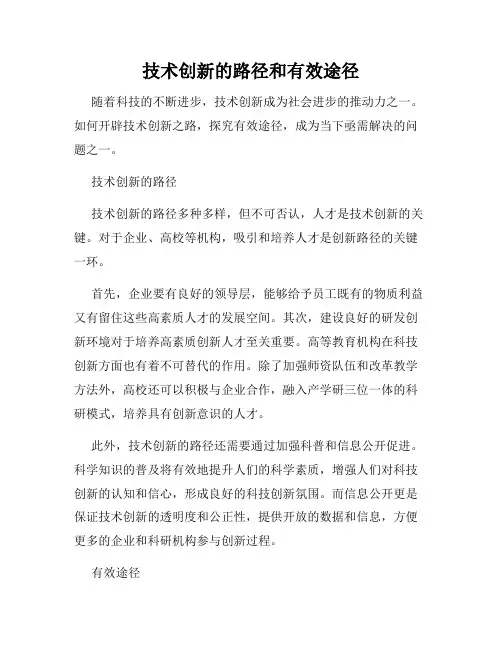 技术创新的路径和有效途径

随着科技的不断进步，技术创新成为社会进步的推动力之一。如何开辟技术创新之路，探究有效途径，成为当下亟需解决的问题之一。

技术创新的路径

技术创新的路径多种多样，但不可否认，人才是技术创新的关键。对于企业、高校等机构，吸引和培养人才是创新路径的关键一环。

首先，企业要有良好的领导层，能够给予员工既有的物质利益又有留住这些高素质人才的发展空间。其次，建设良好的研发创新环境对于培养高素质创新人才至关重要。高等教育机构在科技创新方面也有着不可替代的作用。除了加强师资队伍和改革教学方法外，高校还可以积极与企业合作，融入产学研三位一体的科研模式，培养具有创新意识的人才。

此外，技术创新的路径还需要通过加强科普和信息公开促进。科学知识的普及将有效地提升人们的科学素质，增强人们对科技创新的认知和信心，形成良好的科技创新氛围。而信息公开更是保证技术创新的透明度和公正性，提供开放的数据和信息，方便更多的企业和科研机构参与创新过程。

有效途径